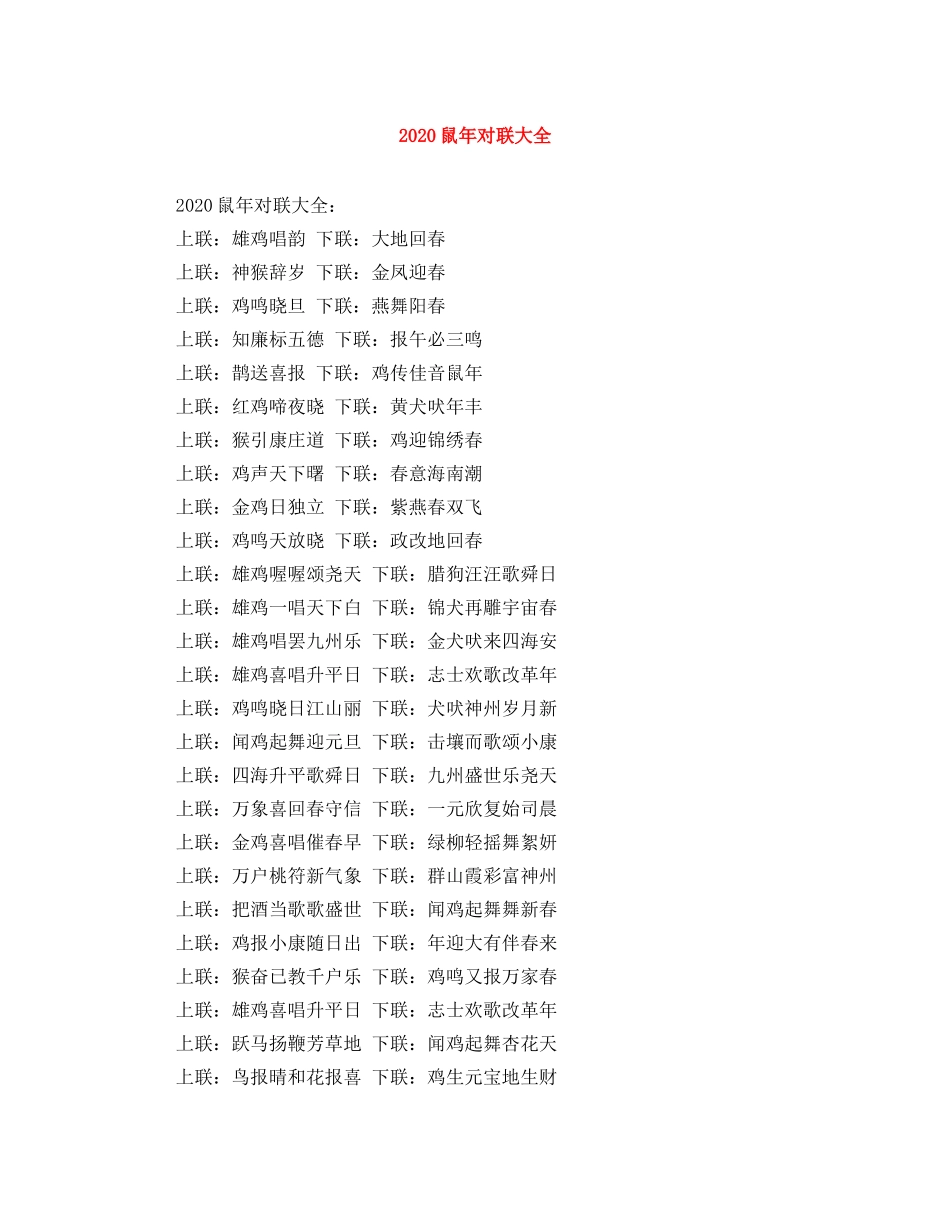 2020 鼠年对联大全

2020 鼠年对联大全：
上联：雄鸡唱韵 下联：大地回春
上联：神猴辞岁 下联：金凤迎春
上联：鸡鸣晓旦 下联：燕舞阳春
上联：知廉标五德 下联：报午必三鸣
上联：鹊送喜报 下联：鸡传佳音鼠年
上联：红鸡啼夜晓 下联：黄犬吠年丰
上联：猴引康庄道 下联：鸡迎锦绣春
上联：鸡声天下曙 下联：春意海南潮
上联：金鸡日独立 下联：紫燕春双飞
上联：鸡鸣天放晓 下联：政改地回春
上联：雄鸡喔喔颂尧天 下联：腊狗汪汪歌舜日
上联：雄鸡一唱天下白 下联：锦犬再雕宇宙春
上联：雄鸡唱罢九州乐 下联：金犬吠来四海安
上联：雄鸡喜唱升平日 下联：志士欢歌改革年
上联：鸡鸣晓日江山丽 下联：犬吠神州岁月新
上联：闻鸡起舞迎元旦 下联：击壤而歌颂小康
上联：四海升平歌舜日 下联：九州盛世乐尧天
上联：万象喜回春守信 下联：一元欣复始司晨
上联：金鸡喜唱催春早 下联：绿柳轻摇舞絮妍
上联：万户桃符新气象 下联：群山霞彩富神州
上联：把酒当歌歌盛世 下联：闻鸡起舞舞新春
上联：鸡报小康随日出 下联：年迎大有伴春来
上联：猴奋已教千户乐 下联：鸡鸣又报万家春
上联：雄鸡喜唱升平日 下联：志士欢歌改革年
上联：跃马扬鞭芳草地 下联：闻鸡起舞杏花天
上联：鸟报晴和花报喜 下联：鸡生元宝地生财